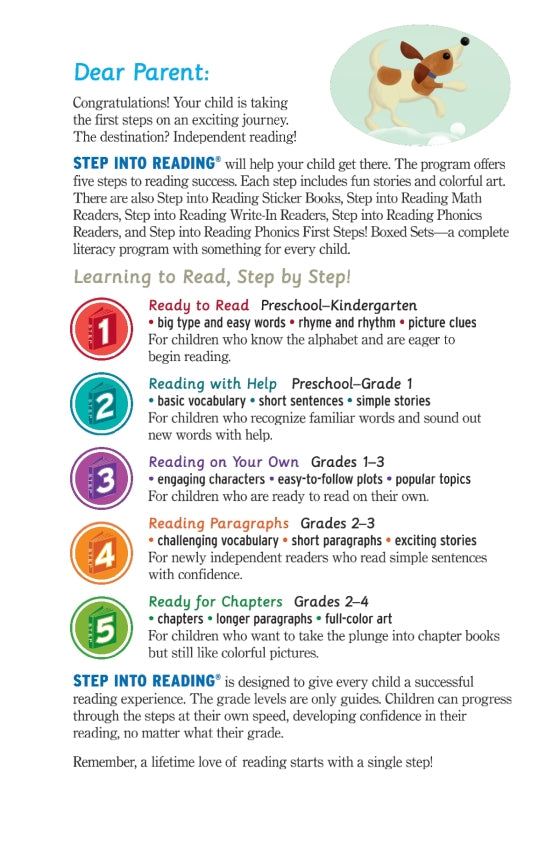 Dear Parent:

Congratulations! Your child is taking the first steps on an exciting journey. The destination? Independent reading!

STEP INTO READING® will help your child get there. The program offers five steps to reading success. Each step includes fun stories and colorful art. There are also Step into Reading Sticker Books, Step into Reading Math Readers, Step into Reading Write-In Readers, Step into Reading Phonics Readers, and Step into Reading Phonics First Steps! Boxed Sets—a complete literacy program with something for every child.

Learning to Read, Step by Step!

1

Ready to Read Preschool–Kindergarten
• big type and easy words • rhyme and rhythm • picture clues
For children who know the alphabet and are eager to begin reading.

2

Reading with Help Preschool–Grade 1
• basic vocabulary • short sentences • simple stories
For children who recognize familiar words and sound out new words with help.

3

Reading on Your Own Grades 1–3
• engaging characters • easy-to-follow plots • popular topics
For children who are ready to read on their own.

4

Reading Paragraphs Grades 2–3
• challenging vocabulary • short paragraphs • exciting stories
For newly independent readers who read simple sentences with confidence.

5

Ready for Chapters Grades 2–4
• chapters • longer paragraphs • full-color art
For children who want to take the plunge into chapter books but still like colorful pictures.

STEP INTO READING® is designed to give every child a successful reading experience. The grade levels are only guides. Children can progress through the steps at their own speed, developing confidence in their reading, no matter what their grade.

Remember, a lifetime love of reading starts with a single step!